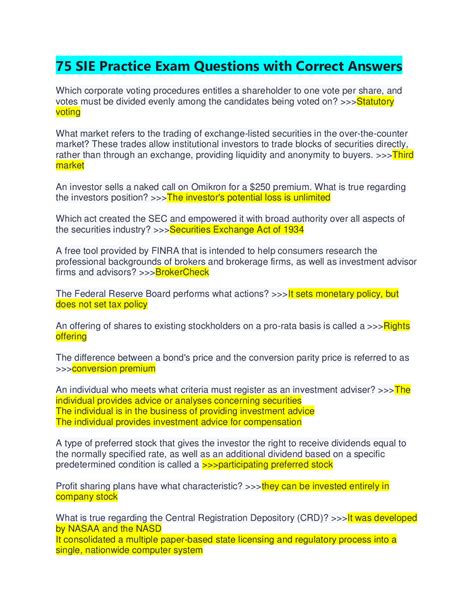 75 SIE Practice Exam Questions with Correct Answers

Which corporate voting procedures entitles a shareholder to one vote per share, and votes must be divided evenly among the candidates being voted on? >>>Statutory voting

What market refers to the trading of exchange-listed securities in the over-the-counter market? These trades allow institutional investors to trade blocks of securities directly, rather than through an exchange, providing liquidity and anonymity to buyers. >>>Third market

An investor sells a naked call on Omikron for a $250 premium. What is true regarding the investors position? >>>The investor's potential loss is unlimited

Which act created the SEC and empowered it with broad authority over all aspects of the securities industry? >>>Securities Exchange Act of 1934

A free tool provided by FINRA that is intended to help consumers research the professional backgrounds of brokers and brokerage firms, as well as investment advisor firms and advisors? >>>BrokerCheck

The Federal Reserve Board performs what actions? >>>It sets monetary policy, but does not set tax policy

An offering of shares to existing stockholders on a pro-rata basis is called a >>>Rights offering

The difference between a bond's price and the conversion parity price is referred to as >>>conversion premium

An individual who meets what criteria must register as an investment adviser? >>>The individual provides advice or analyses concerning securities
The individual is in the business of providing investment advice
The individual provides investment advice for compensation

A type of preferred stock that gives the investor the right to receive dividends equal to the normally specified rate, as well as an additional dividend based on a specific predetermined condition is called a >>>participating preferred stock

Profit sharing plans have what characteristic? >>>they can be invested entirely in company stock

What is true regarding the Central Registration Depository (CRD)? >>>It was developed by NASAA and the NASD
It consolidated a multiple paper-based state licensing and regulatory process into a single, nationwide computer system